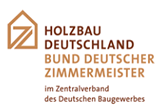 HOLZBAU
DEUTSCHLAND
BUND DEUTSCHER
ZIMMERMEISTER

im Zentralverband
des Deutschen Baugewerbes